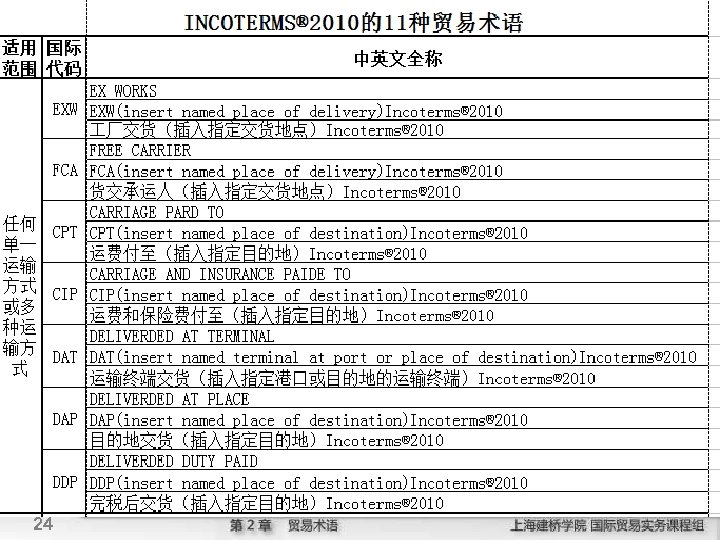 INCOTERMS®2010的11种贸易术语

| 适用范围 | 国际代码 | 中英文全称 |
|---|---|---|
| 任何单一运输方式或多种运输方式 | EXW | EX WORKS |
| | | EXW(insert named place of delivery)Incoterms®2010 |
| | | 工厂交货（插入指定交货地点）Incoterms®2010 |
| | FCA | FREE CARRIER |
| | | FCA(insert named place of delivery)Incoterms®2010 |
| | | 货交承运人（插入指定交货地点）Incoterms®2010 |
| | CPT | CARRIAGE PARD TO |
| | | CPT(insert named place of destination)Incoterms®2010 |
| | | 运费付至（插入指定目的地）Incoterms®2010 |
| | CIP | CARRIAGE AND INSURANCE PAIDE TO |
| | | CIP(insert named place of destination)Incoterms®2010 |
| | | 运费和保险费付至（插入指定目的地）Incoterms®2010 |
| | DAT | DELIVERDED AT TERMINAL |
| | | DAT(insert named terminal at port or place of destination)Incoterms®2010 |
| | | 运输终端交货（插入指定港口或目的地的运输终端）Incoterms®2010 |
| | DAP | DELIVERDED AT PLACE |
| | | DAP(insert named place of destination)Incoterms®2010 |
| | | 目的地交货（插入指定目的地）Incoterms®2010 |
| | DDP | DELIVERDED DUTY PAID |
| | | DDP(insert named place of destination)Incoterms®2010 |
| | | 完税后交货（插入指定目的地）Incoterms®2010 |

24 第 2 章 贸易术语 上海建桥学院 国际贸易实务课程组